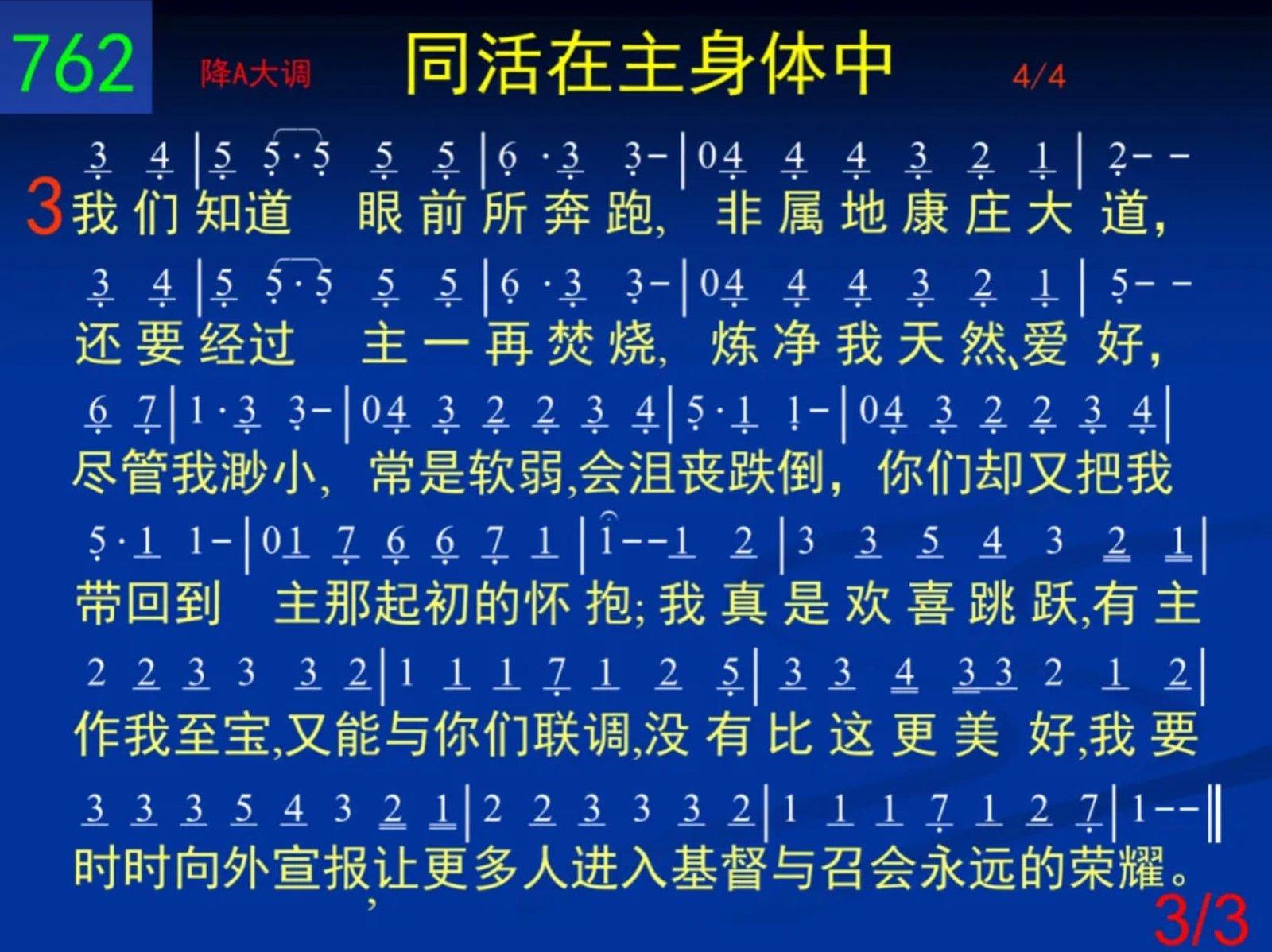 762 降A大调 同活在主身体中 4/4

3 4 | 5 5·5 5 5 | 6 ·3 3- | 04 4 4 3 2 1 | 2- -
3 我们知道 眼前所奔跑, 非属地康庄大道,

3 4 | 5 5·5 5 5 | 6 ·3 3- | 04 4 4 3 2 1 | 5- -
还要经过 主一再焚烧, 炼净我天然爱好,

6 7 | 1·3 3- | 04 3 2 2 3 4 | 5·1 1- | 04 3 2 2 3 4 |
尽管我渺小, 常是软弱,会沮丧跌倒, 你们却又把我

5·1 1- | 01 7 6 6 7 1 | 1--1 2 | 3 3 5 4 3 2 1 |
带回到 主那起初的怀抱; 我真是欢喜跳跃,有主

2 2 3 3 3 2 | 1 1 1 7 1 2 5 | 3 3 4 3 3 2 1 2 |
作我至宝,又能与你们联调,没有比这更美好,我要

3 3 3 5 4 3 2 1 | 2 2 3 3 3 2 | 1 1 1 7 1 2 7 | 1-- ‖
时时向外宣报,让更多人进入基督与召会永远的荣耀。

3/3